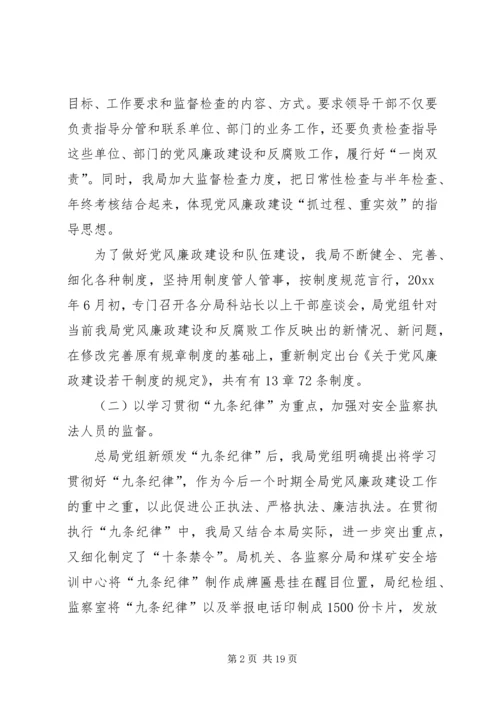 目标、工作要求和监督检查的内容、方式。要求领导干部不仅要负责指导分管和联系单位、部门的业务工作，还要负责检查指导这些单位、部门的党风廉政建设和反腐败工作，履行好“一岗双责”。同时，我局加大监督检查力度，把日常性检查与半年检查、年终考核结合起来，体现党风廉政建设“抓过程、重实效”的指导思想。

为了做好党风廉政建设和队伍建设，我局不断健全、完善、细化各种制度，坚持用制度管人管事，按制度规范言行，20xx年6月初，专门召开各分局科站长以上干部座谈会，局党组针对当前我局党风廉政建设和反腐败工作反映出的新情况、新问题，在修改完善原有规章制度的基础上，重新制定出台《关于党风廉政建设若干制度的规定》，共有有13章72条制度。

（二）以学习贯彻“九条纪律”为重点，加强对安全监察执法人员的监督。

总局党组新颁发“九条纪律”后，我局党组明确提出将学习贯彻好“九条纪律”，作为今后一个时期全局党风廉政建设工作的重中之重，以此促进公正执法、严格执法、廉洁执法。在贯彻执行“九条纪律”中，我局又结合本局实际，进一步突出重点，又细化制定了“十条禁令”。局机关、各监察分局和煤矿安全培训中心将“九条纪律”制作成牌匾悬挂在醒目位置，局纪检组、监察室将“九条纪律”以及举报电话印制成1500份卡片，发放

第2页 共19页